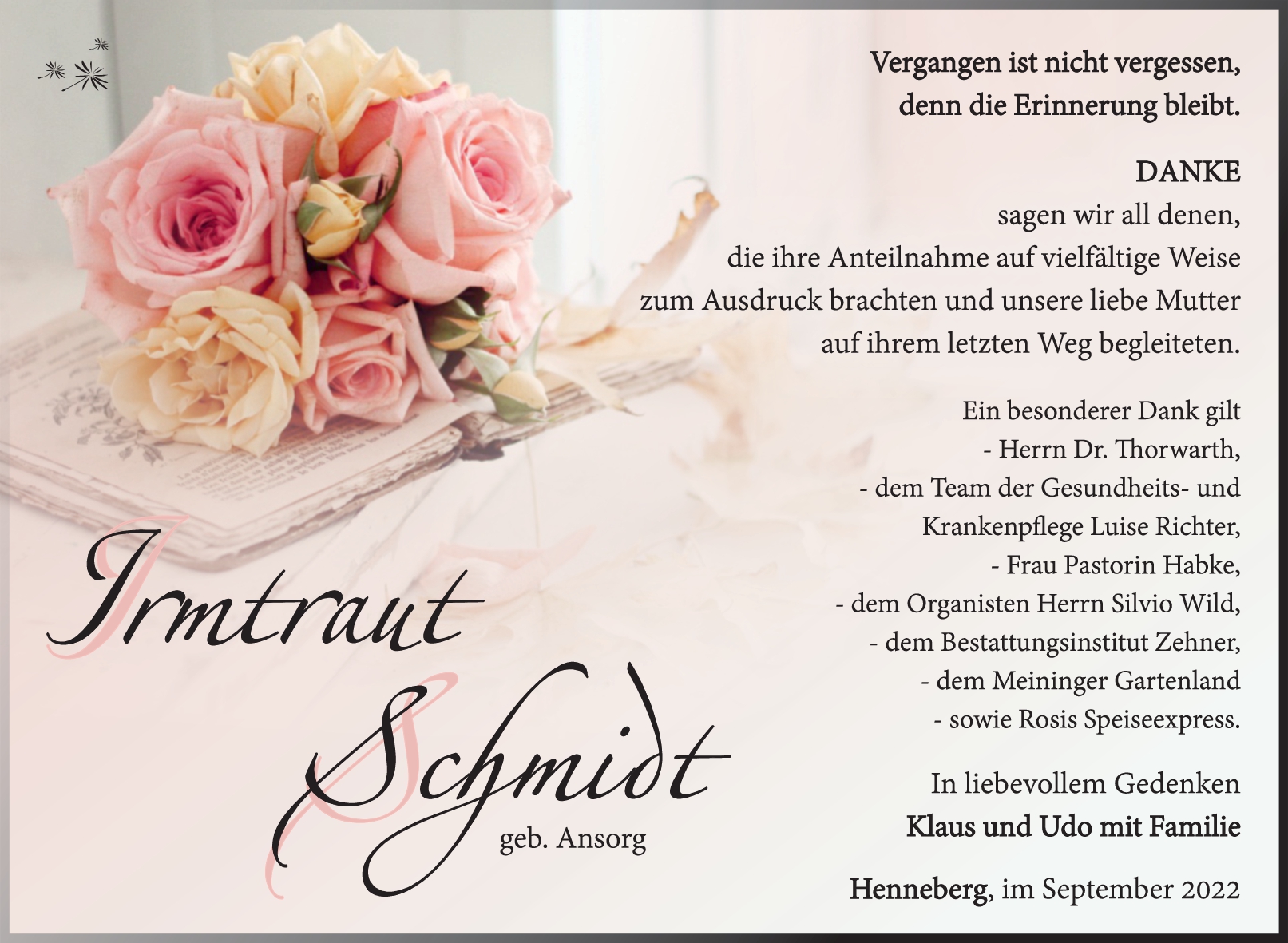 Vergangen ist nicht vergessen,
denn die Erinnerung bleibt.

DANKE
sagen wir all denen,
die ihre Anteilnahme auf vielfältige Weise
zum Ausdruck brachten und unsere liebe Mutter
auf ihrem letzten Weg begleiteten.

Ein besonderer Dank gilt
- Herrn Dr. Thorwarth,
- dem Team der Gesundheits- und
Krankenpflege Luise Richter,
- Frau Pastorin Habke,
- dem Organisten Herrn Silvio Wild,
- dem Bestattungsinstitut Zehner,
- dem Meininger Gartenland
- sowie Rosis Speiseexpress.

In liebevollem Gedenken
Klaus und Udo mit Familie

Henneberg, im September 2022

Irmtraut
Schmidt
geb. Ansorg